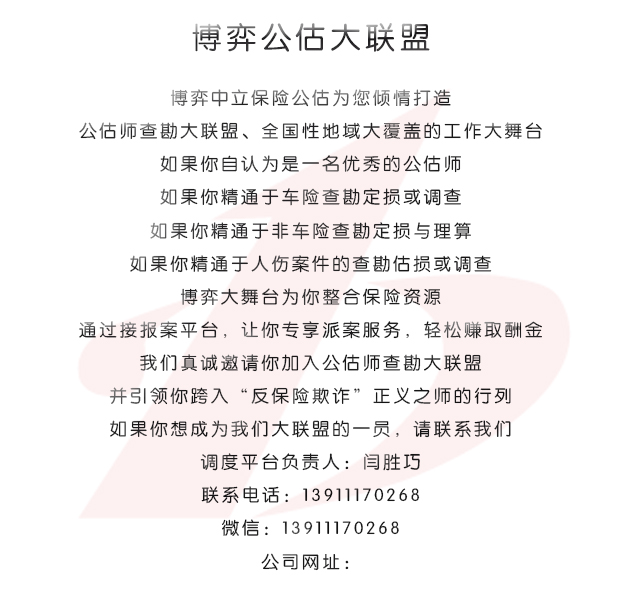 博弈公估大联盟

博弈中立保险公估为您倾情打造

公估师查勘大联盟、全国性地域大覆盖的工作大舞台

如果你自认为是一名优秀的公估师

如果你精通于车险查勘定损或调查

如果你精通于非车险查勘定损与理算

如果你精通于人伤案件的查勘估损或调查

博弈大舞台为你整合保险资源

通过接报案平台，让你专享派案服务，轻松赚取酬金

我们真诚邀请你加入公估师查勘大联盟

并引领你跨入“反保险欺诈”正义之师的行列

如果你想成为我们大联盟的一员，请联系我们

调度平台负责人：闫胜巧

联系电话：13911170268

微信：13911170268

公司网址：